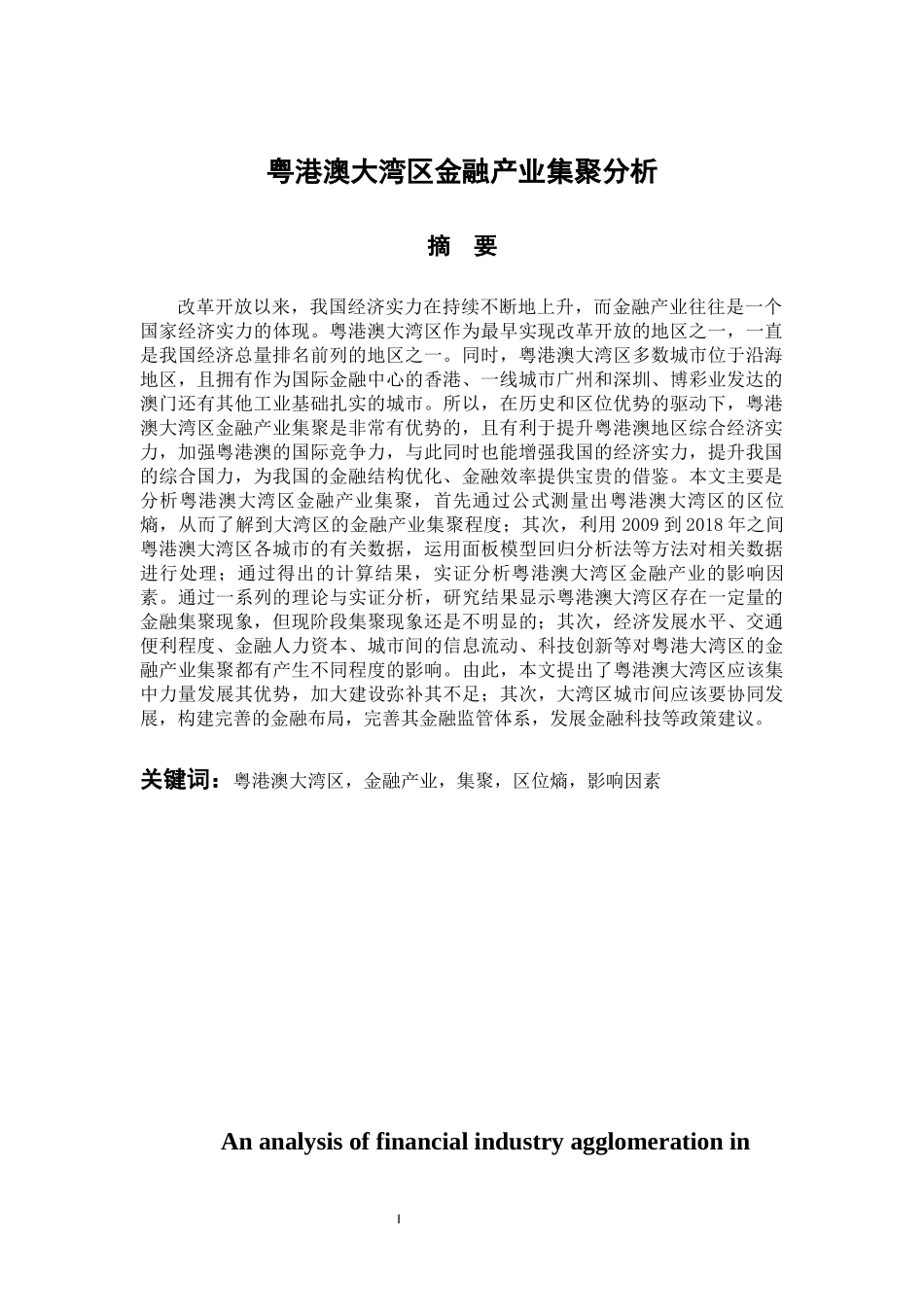 粤港澳大湾区金融产业集聚分析

摘 要

改革开放以来，我国经济实力在持续不断地上升，而金融产业往往是一个国家经济实力的体现。粤港澳大湾区作为最早实现改革开放的地区之一，一直是我国经济总量排名前列的地区之一。同时，粤港澳大湾区多数城市位于沿海地区，且拥有作为国际金融中心的香港、一线城市广州和深圳、博彩业发达的澳门还有其他工业基础扎实的城市。所以，在历史和区位优势的驱动下，粤港澳大湾区金融产业集聚是非常有优势的，且有利于提升粤港澳地区综合经济实力，加强粤港澳的国际竞争力，与此同时也能增强我国的经济实力，提升我国的综合国力，为我国的金融结构优化、金融效率提供宝贵的借鉴。本文主要是分析粤港澳大湾区金融产业集聚，首先通过公式测量出粤港澳大湾区的区位熵，从而了解到大湾区的金融产业集聚程度；其次，利用 2009 到 2018 年之间粤港澳大湾区各城市的有关数据，运用面板模型回归分析法等方法对相关数据进行处理；通过得出的计算结果，实证分析粤港澳大湾区金融产业的影响因素。通过一系列的理论与实证分析，研究结果显示粤港澳大湾区存在一定量的金融集聚现象，但现阶段集聚现象还是不明显的；其次，经济发展水平、交通便利程度、金融人力资本、城市间的信息流动、科技创新等对粤港大湾区的金融产业集聚都有产生不同程度的影响。由此，本文提出了粤港澳大湾区应该集中力量发展其优势，加大建设弥补其不足；其次，大湾区城市间应该要协同发展，构建完善的金融布局，完善其金融监管体系，发展金融科技等政策建议。

关键词：粤港澳大湾区，金融产业，集聚，区位熵，影响因素

An analysis of financial industry agglomeration in

I